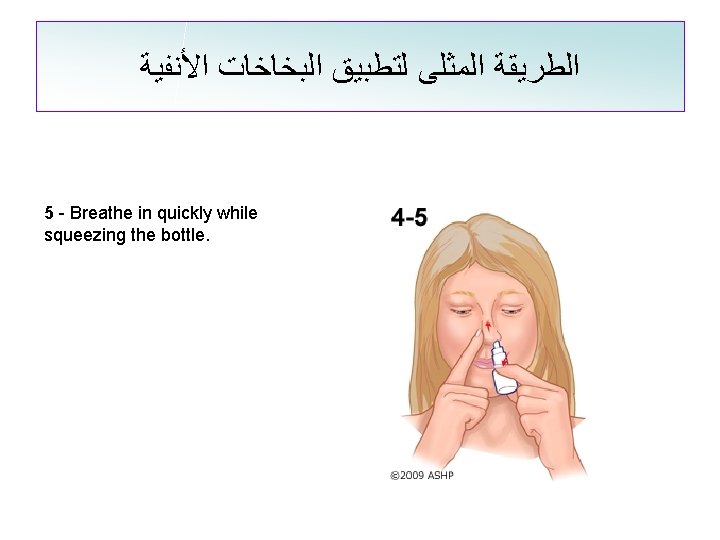 الطريقة المثلى لتطبيق البخاخات الأنفية

5 - Breathe in quickly while squeezing the bottle.

4-5

©2009 ASHP